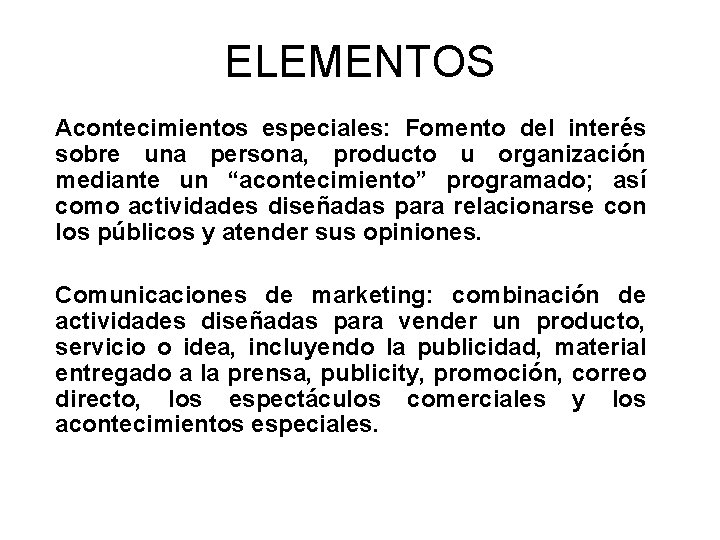 ELEMENTOS

Acontecimientos especiales: Fomento del interés sobre una persona, producto u organización mediante un “acontecimiento” programado; así como actividades diseñadas para relacionarse con los públicos y atender sus opiniones.

Comunicaciones de marketing: combinación de actividades diseñadas para vender un producto, servicio o idea, incluyendo la publicidad, material entregado a la prensa, publicity, promoción, correo directo, los espectáculos comerciales y los acontecimientos especiales.